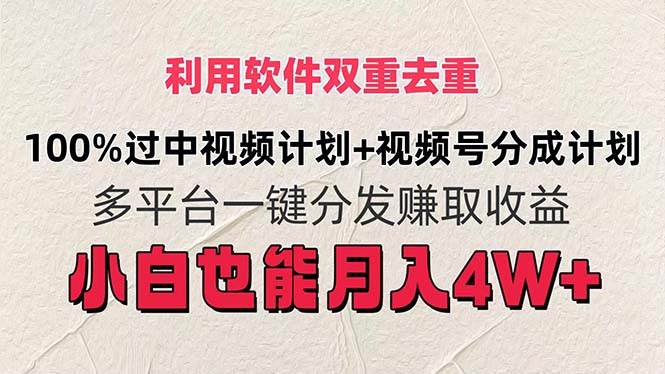 利用软件双重去重

100%过中视频计划+视频号分成计划

多平台一键分发赚取收益

小白也能月入4W+